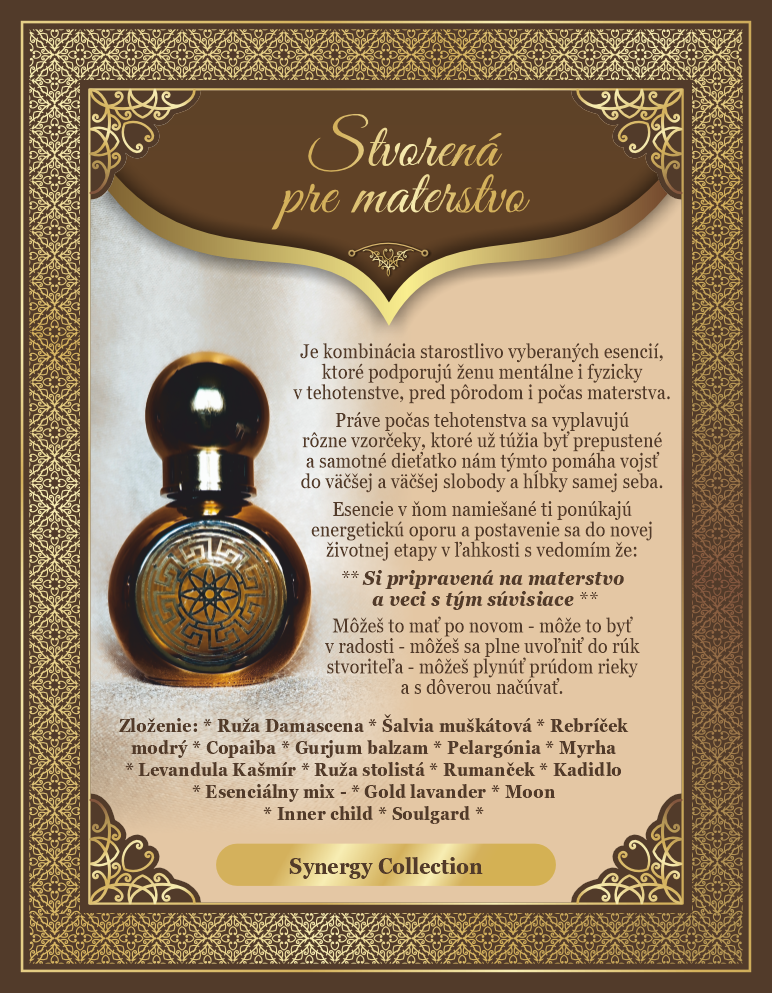 Stvorená pre materstvo

Je kombinácia starostlivo vyberaných esencií, ktoré podporujú ženu mentálne i fyzicky v tehotenstve, pred pôrodom i počas materstva.

Práve počas tehotenstva sa vyplavujú rôzne vzorčeky, ktoré už túžia byť prepustené a samotné dieťatko nám týmto pomáha vojsť do väčšej a väčšej slobody a hĺbky samej seba.

Esencie v ňom namiešané ti ponúkajú energetickú oporu a postavenie sa do novej životnej etapy v ľahkosti s vedomím že:

** Si pripravená na materstvo a veci s tým súvisiace **

Môžeš to mať po novom - môže to byť v radosti - môžeš sa plne uvoľniť do rúk stvoriteľa - môžeš plynúť prúdom rieky a s dôverou načúvať.

Zloženie: * Ruža Damascena * Šalvia muškátová * Rebríček modrý * Copaiba * Gurjum balzam * Pelargónia * Myrha * Levandula Kašmír * Ruža stolistá * Rumanček * Kadidlo * Esenciálny mix - * Gold lavander * Moon * Inner child * Soulgard *

Synergy Collection